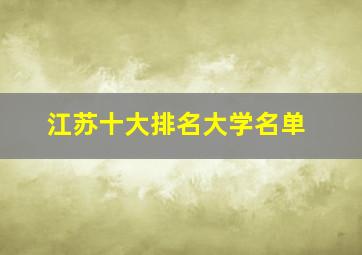 江苏十大排名大学名单